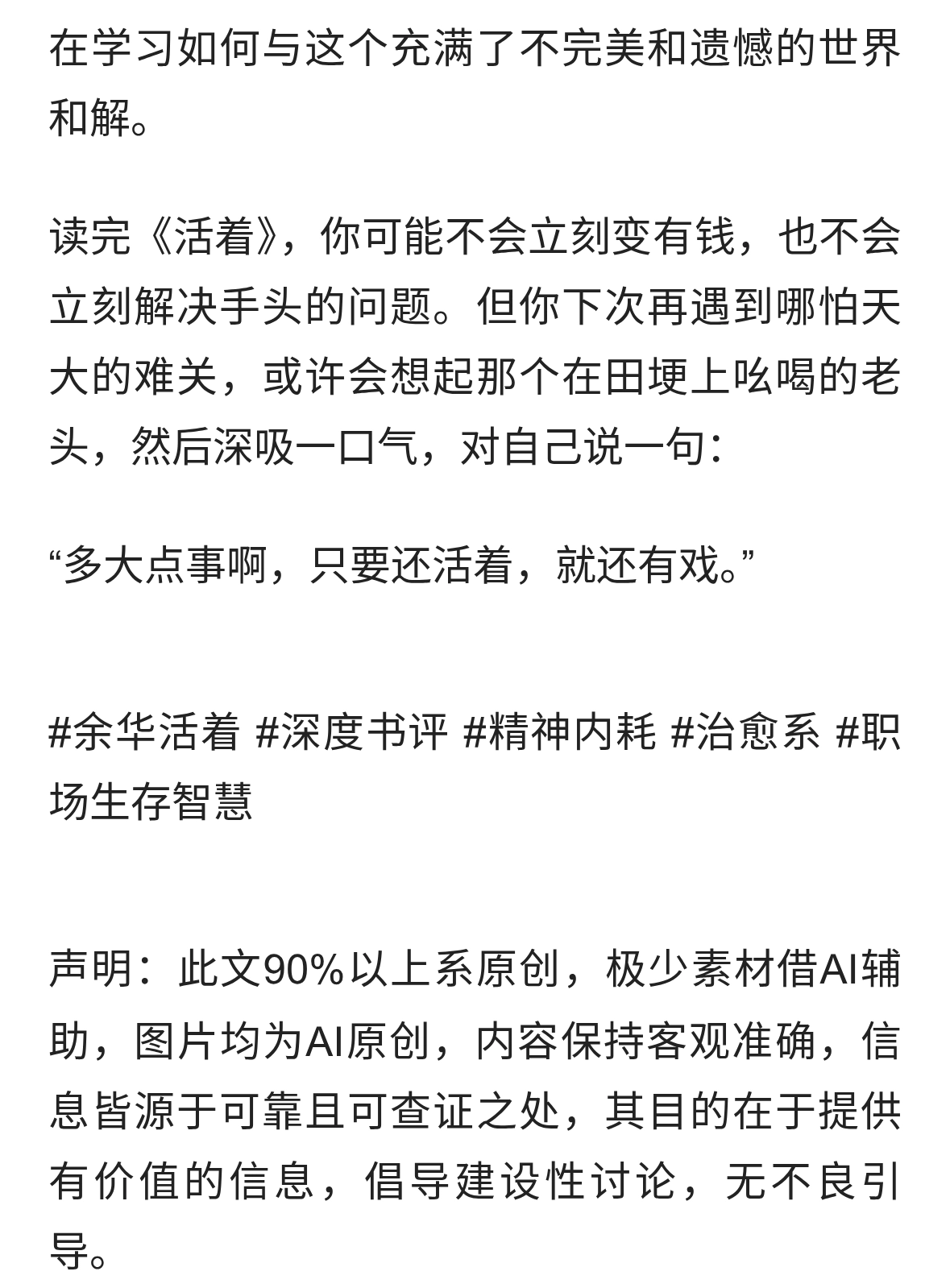 在学习如何与这个充满了不完美和遗憾的世界和解。

读完《活着》，你可能不会立刻变有钱，也不会立刻解决手头的问题。但你下次再遇到哪怕天大的难关，或许会想起那个在田埂上吆喝的老头，然后深吸一口气，对自己说一句：

“多大点事啊，只要还活着，就还有戏。”

#余华活着 #深度书评 #精神内耗 #治愈系 #职场生存智慧

声明：此文90%以上系原创，极少素材借AI辅助，图片均为AI原创，内容保持客观准确，信息皆源于可靠且可查证之处，其目的在于提供有价值的信息，倡导建设性讨论，无不良引导。